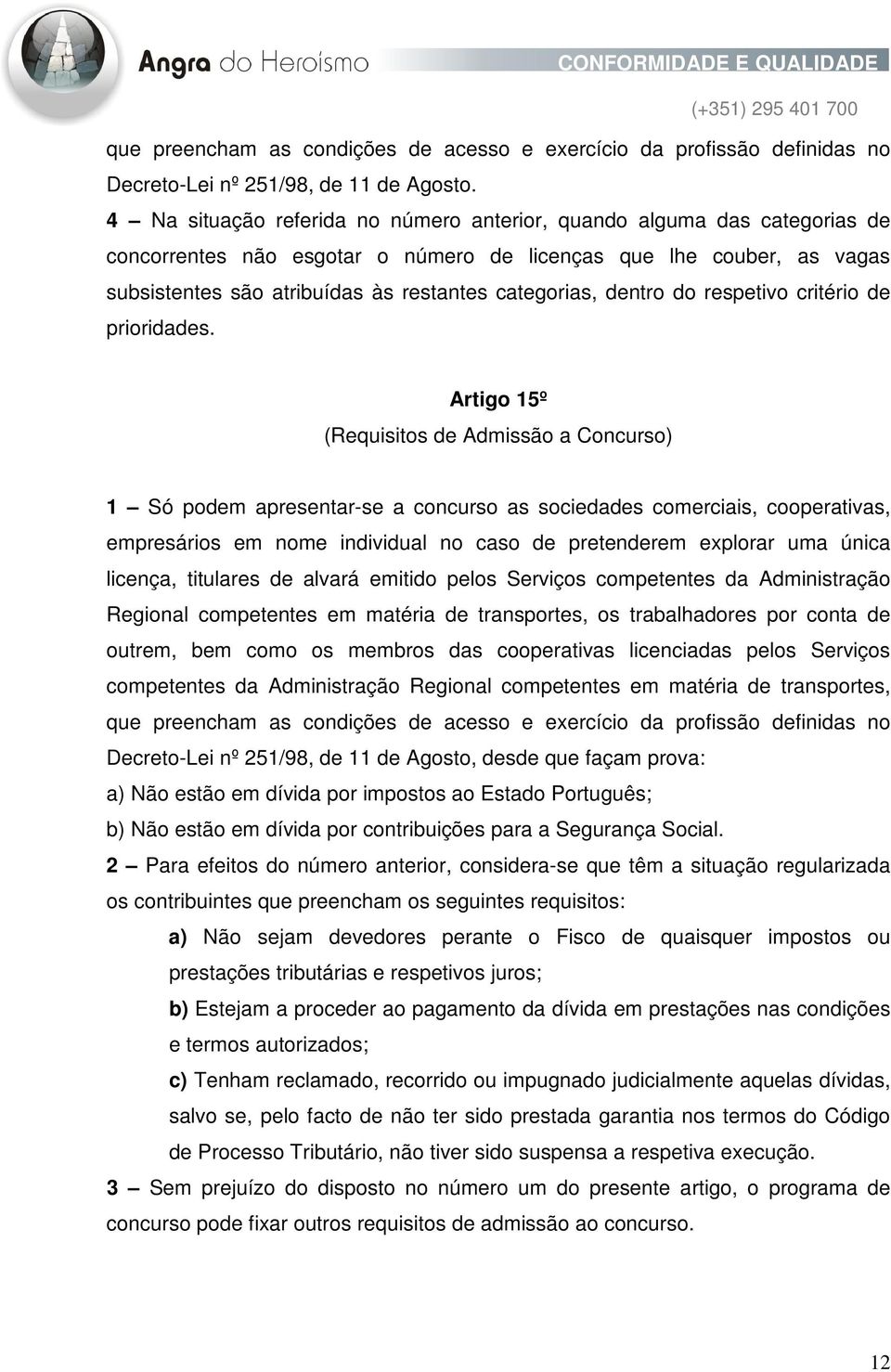 Angra do Heroísmo

CONFORMIDADE E QUALIDADE

(+351) 295 401 700

que preencham as condições de acesso e exercício da profissão definidas no Decreto-Lei nº 251/98, de 11 de Agosto.

4 – Na situação referida no número anterior, quando alguma das categorias de concorrentes não esgotar o número de licenças que lhe couber, as vagas subsistentes são atribuídas às restantes categorias, dentro do respetivo critério de prioridades.

Artigo 15º

(Requisitos de Admissão a Concurso)

1 – Só podem apresentar-se a concurso as sociedades comerciais, cooperativas, empresários em nome individual no caso de pretenderem explorar uma única licença, titulares de alvará emitido pelos Serviços competentes da Administração Regional competentes em matéria de transportes, os trabalhadores por conta de outrem, bem como os membros das cooperativas licenciadas pelos Serviços competentes da Administração Regional competentes em matéria de transportes, que preencham as condições de acesso e exercício da profissão definidas no Decreto-Lei nº 251/98, de 11 de Agosto, desde que façam prova:

a) Não estão em dívida por impostos ao Estado Português;

b) Não estão em dívida por contribuições para a Segurança Social.

2 – Para efeitos do número anterior, considera-se que têm a situação regularizada os contribuintes que preencham os seguintes requisitos:

a) Não sejam devedores perante o Fisco de quaisquer impostos ou prestações tributárias e respetivos juros;

b) Estejam a proceder ao pagamento da dívida em prestações nas condições e termos autorizados;

c) Tenham reclamado, recorrido ou impugnado judicialmente aquelas dívidas, salvo se, pelo facto de não ter sido prestada garantia nos termos do Código de Processo Tributário, não tiver sido suspensa a respetiva execução.

3 – Sem prejuízo do disposto no número um do presente artigo, o programa de concurso pode fixar outros requisitos de admissão ao concurso.

12